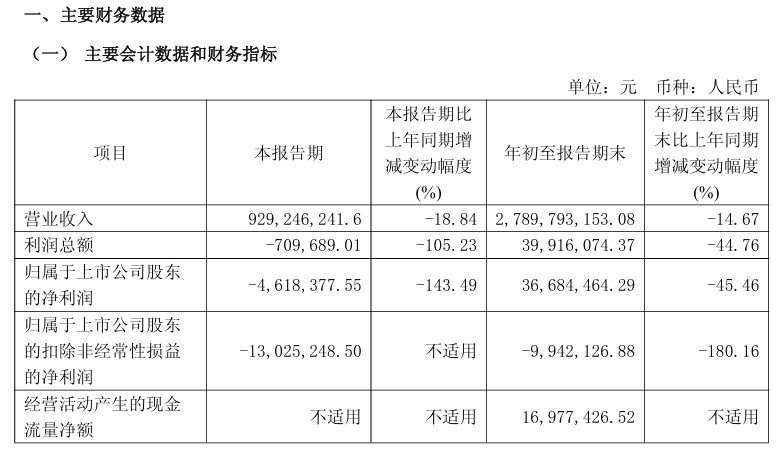 一、主要财务数据

（一） 主要会计数据和财务指标

单位：元 币种：人民币

| 项目 | 本报告期 | 本报告期比上年同期增减变动幅度(%) | 年初至报告期末 | 年初至报告期末比上年同期增减变动幅度(%) |
|---|---|---|---|---|
| 营业收入 | 929,246,241.6 | -18.84 | 2,789,793,153.08 | -14.67 |
| 利润总额 | -709,689.01 | -105.23 | 39,916,074.37 | -44.76 |
| 归属于上市公司股东的净利润 | -4,618,377.55 | -143.49 | 36,684,464.29 | -45.46 |
| 归属于上市公司股东的扣除非经常性损益的净利润 | -13,025,248.50 | 不适用 | -9,942,126.88 | -180.16 |
| 经营活动产生的现金流量净额 | 不适用 | 不适用 | 16,977,426.52 | 不适用 |